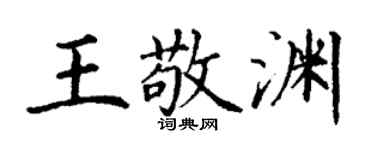 王敬渊
词典网